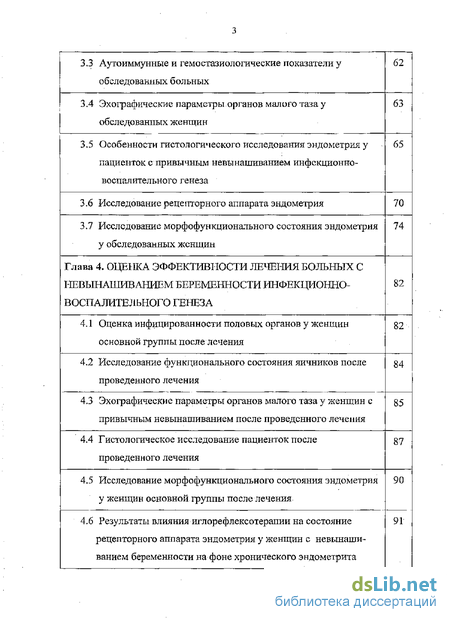 3

| | |
|---|---|
| 3.3 Аутоиммунные и гемостазиологические показатели у обследованных больных | 62 |
| 3.4 Эхографические параметры органов малого таза у обследованных женщин | 63 |
| 3.5 Особенности гистологического исследования эндометрия у пациенток с привычным невынашиванием инфекционно-воспалительного генеза | 65 |
| 3.6 Исследование рецепторного аппарата эндометрия | 70 |
| 3.7 Исследование морфофункционального состояния эндометрия у обследованных женщин | 74 |
| Глава 4. ОЦЕНКА ЭФФЕКТИВНОСТИ ЛЕЧЕНИЯ БОЛЬНЫХ С НЕВЫНАШИВАНИЕМ БЕРЕМЕННОСТИ ИНФЕКЦИОННО-ВОСПАЛИТЕЛЬНОГО ГЕНЕЗА | 82 |
| 4.1 Оценка инфицированности половых органов у женщин основной группы после лечения | 82 |
| 4.2 Исследование функционального состояния яичников после проведенного лечения | 84 |
| 4.3 Эхографические параметры органов малого таза у женщин с привычным невынашиванием после проведенного лечения | 85 |
| 4.4 Гистологическое исследование пациенток после проведенного лечения | 87 |
| 4.5 Исследование морфофункционального состояния эндометрия у женщин основной группы после лечения | 90 |
| 4.6 Результаты влияния иглорефлексотерапии на состояние рецепторного аппарата эндометрия у женщин с невынашиванием беременности на фоне хронического эндометрита | 91 |

dsLib.net
библиотека диссертаций